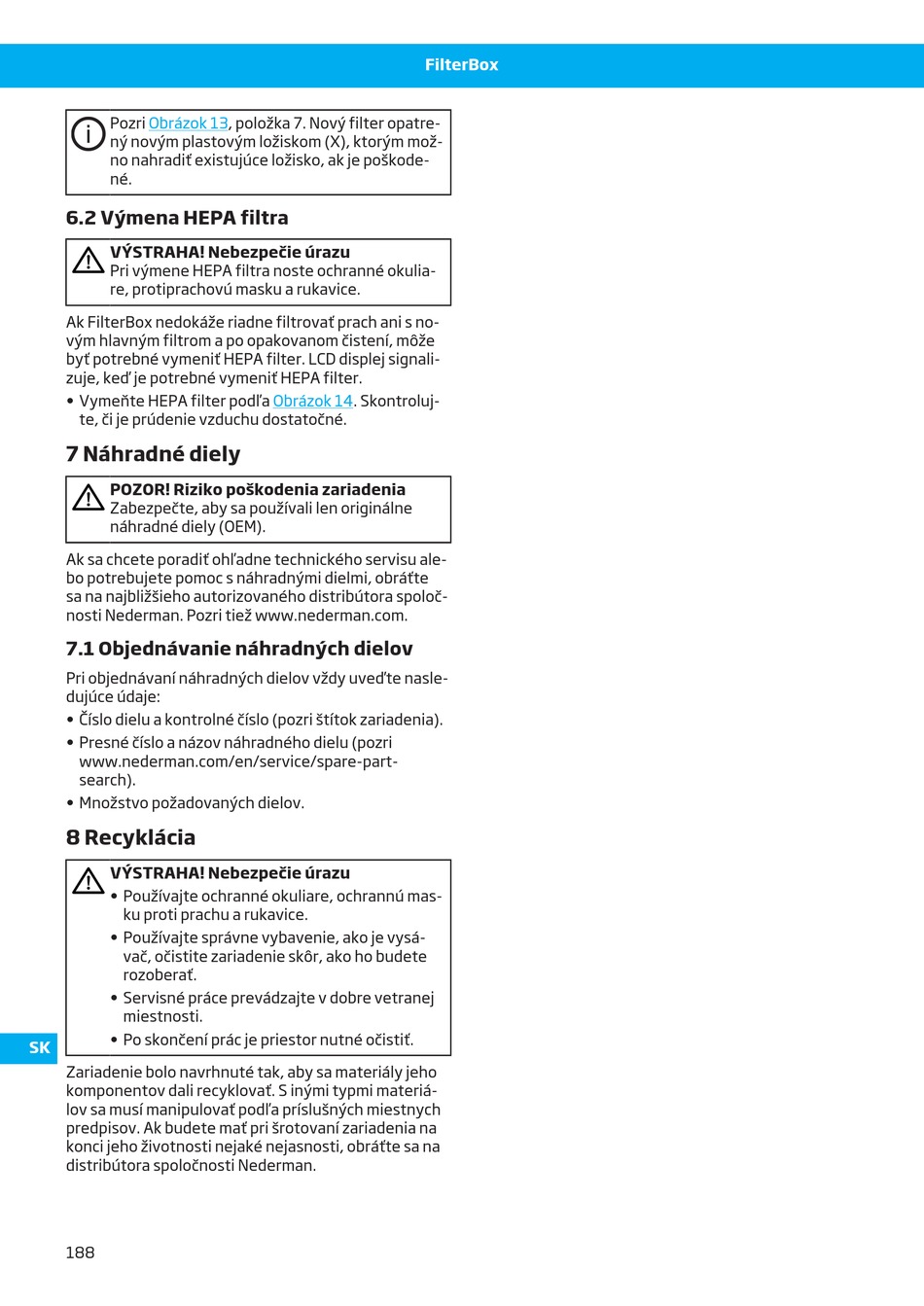 FilterBox

Pozri Obrázok 13, položka 7. Nový filter opatrený novým plastovým ložiskom (X), ktorým možno nahradiť existujúce ložisko, ak je poškodené.

6.2 Výmena HEPA filtra

VÝSTRAHA! Nebezpečie úrazu
Pri výmene HEPA filtra noste ochranné okuliare, protiprachovú masku a rukavice.

Ak FilterBox nedokáže riadne filtrovať prach ani s novým hlavným filtrom a po opakovanom čistení, môže byť potrebné vymeniť HEPA filter. LCD displej signalizuje, keď je potrebné vymeniť HEPA filter.

• Vymeňte HEPA filter podľa Obrázok 14. Skontrolujte, či je prúdenie vzduchu dostatočné.

7 Náhradné diely

POZOR! Riziko poškodenia zariadenia
Zabezpečte, aby sa používali len originálne náhradné diely (OEM).

Ak sa chcete poradiť ohľadne technického servisu alebo potrebujete pomoc s náhradnými dielmi, obráťte sa na najbližšieho autorizovaného distribútora spoločnosti Nederman. Pozri tiež www.nederman.com.

7.1 Objednávanie náhradných dielov

Pri objednávaní náhradných dielov vždy uveďte nasledujúce údaje:
• Číslo dielu a kontrolné číslo (pozri štítok zariadenia).
• Presné číslo a názov náhradného dielu (pozri www.nederman.com/en/service/spare-part-search).
• Množstvo požadovaných dielov.

8 Recyklácia

VÝSTRAHA! Nebezpečie úrazu
• Používajte ochranné okuliare, ochrannú masku proti prachu a rukavice.
• Používajte správne vybavenie, ako je vysávač, očistite zariadenie skôr, ako ho budete rozoberať.
• Servisné práce prevádzajte v dobre vetranej miestnosti.
• Po skončení prác je priestor nutné očistiť.

Zariadenie bolo navrhnuté tak, aby sa materiály jeho komponentov dali recyklovať. S inými typmi materiálov sa musí manipulovať podľa príslušných miestnych predpisov. Ak budete mať pri šrotovaní zariadenia na konci jeho životnosti nejaké nejasnosti, obráťte sa na distribútora spoločnosti Nederman.

SK

188